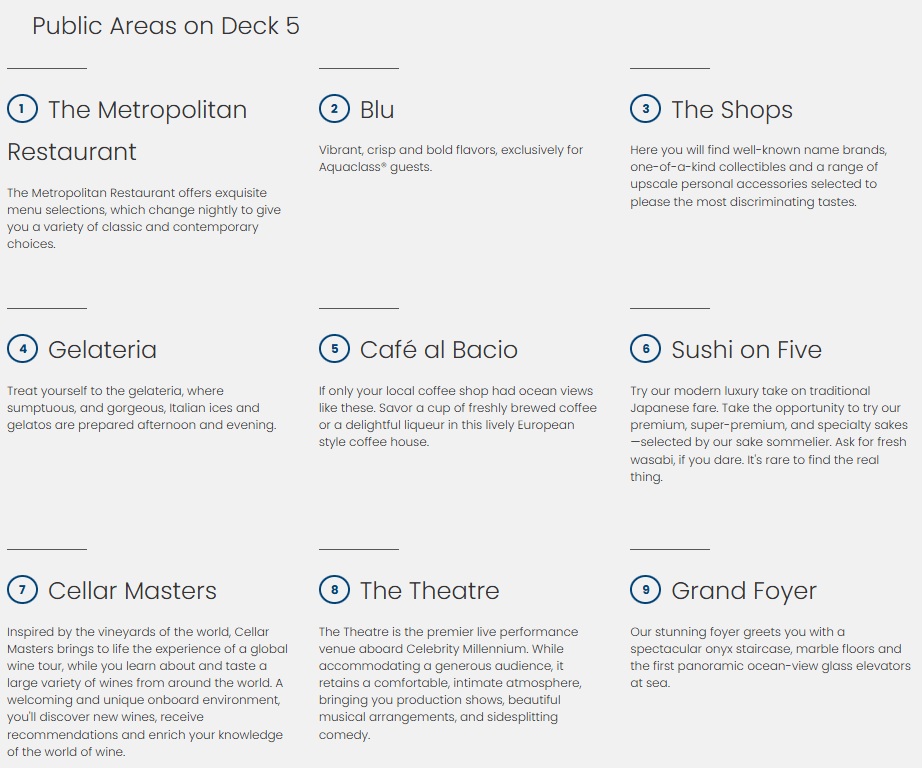 Public Areas on Deck 5

1 The Metropolitan Restaurant

The Metropolitan Restaurant offers exquisite menu selections, which change nightly to give you a variety of classic and contemporary choices.

2 Blu

Vibrant, crisp and bold flavors, exclusively for Aquaclass® guests.

3 The Shops

Here you will find well-known name brands, one-of-a-kind collectibles and a range of upscale personal accessories selected to please the most discriminating tastes.

4 Gelateria

Treat yourself to the gelateria, where sumptuous, and gorgeous, Italian ices and gelatos are prepared afternoon and evening.

5 Café al Bacio

If only your local coffee shop had ocean views like these. Savor a cup of freshly brewed coffee or a delightful liqueur in this lively European style coffee house.

6 Sushi on Five

Try our modern luxury take on traditional Japanese fare. Take the opportunity to try our premium, super-premium, and specialty sakes —selected by our sake sommelier. Ask for fresh wasabi, if you dare. It's rare to find the real thing.

7 Cellar Masters

Inspired by the vineyards of the world, Cellar Masters brings to life the experience of a global wine tour, while you learn about and taste a large variety of wines from around the world. A welcoming and unique onboard environment, you'll discover new wines, receive recommendations and enrich your knowledge of the world of wine.

8 The Theatre

The Theatre is the premier live performance venue aboard Celebrity Millennium. While accommodating a generous audience, it retains a comfortable, intimate atmosphere, bringing you production shows, beautiful musical arrangements, and sidesplitting comedy.

9 Grand Foyer

Our stunning foyer greets you with a spectacular onyx staircase, marble floors and the first panoramic ocean-view glass elevators at sea.